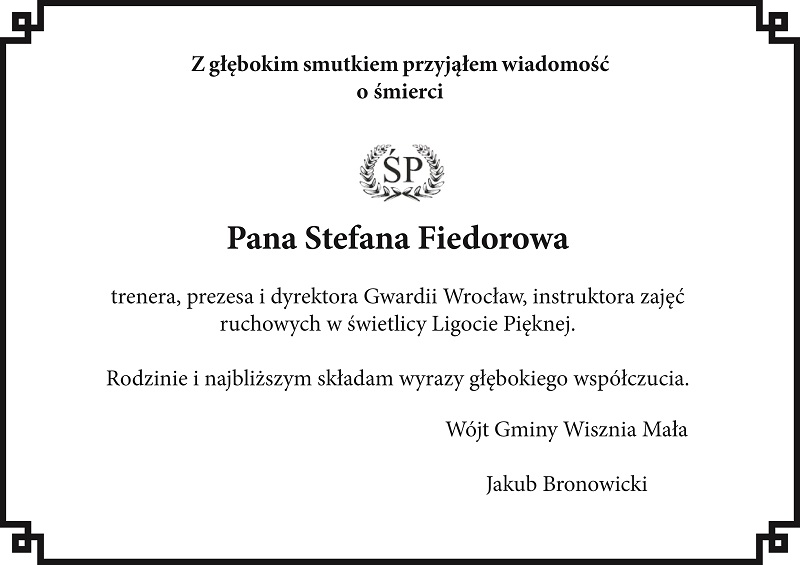 Z głębokim smutkiem przyjąłem wiadomość
o śmierci

ŚP

Pana Stefana Fiedorowa

trenera, prezesa i dyrektora Gwardii Wrocław, instruktora zajęć ruchowych w świetlicy Ligocie Pięknej.

Rodzinie i najbliższym składam wyrazy głębokiego współczucia.

Wójt Gminy Wisznia Mała

Jakub Bronowicki